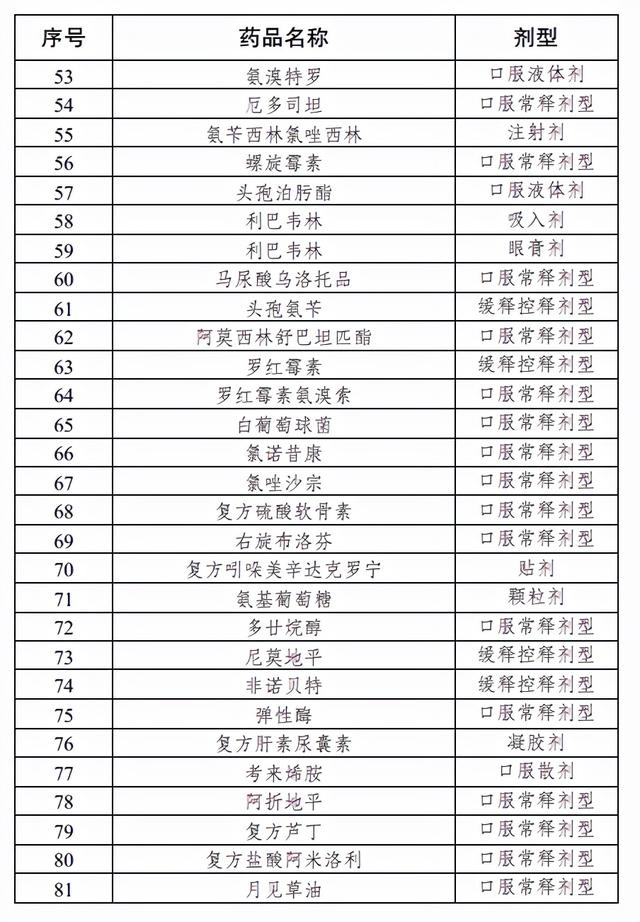 | 序号 | 药品名称 | 剂型 |
|---|---|---|
| 53 | 氨溴特罗 | 口服液体剂 |
| 54 | 厄多司坦 | 口服常释剂型 |
| 55 | 氨苄西林氯唑西林 | 注射剂 |
| 56 | 螺旋霉素 | 口服常释剂型 |
| 57 | 头孢泊肟酯 | 口服液体剂 |
| 58 | 利巴韦林 | 吸入剂 |
| 59 | 利巴韦林 | 眼膏剂 |
| 60 | 马尿酸乌洛托品 | 口服常释剂型 |
| 61 | 头孢氨苄 | 缓释控释剂型 |
| 62 | 阿莫西林舒巴坦匹酯 | 口服常释剂型 |
| 63 | 罗红霉素 | 缓释控释剂型 |
| 64 | 罗红霉素氨溴索 | 口服常释剂型 |
| 65 | 白葡萄球菌 | 口服常释剂型 |
| 66 | 氯诺昔康 | 口服常释剂型 |
| 67 | 氯唑沙宗 | 口服常释剂型 |
| 68 | 复方硫酸软骨素 | 口服常释剂型 |
| 69 | 右旋布洛芬 | 口服常释剂型 |
| 70 | 复方吲哚美辛达克罗宁 | 贴剂 |
| 71 | 氨基葡萄糖 | 颗粒剂 |
| 72 | 多廿烷醇 | 口服常释剂型 |
| 73 | 尼莫地平 | 缓释控释剂型 |
| 74 | 非诺贝特 | 缓释控释剂型 |
| 75 | 弹性酶 | 口服常释剂型 |
| 76 | 复方肝素尿囊素 | 凝胶剂 |
| 77 | 考来烯胺 | 口服散剂 |
| 78 | 阿折地平 | 口服常释剂型 |
| 79 | 复方芦丁 | 口服常释剂型 |
| 80 | 复方盐酸阿米洛利 | 口服常释剂型 |
| 81 | 月见草油 | 口服常释剂型 |